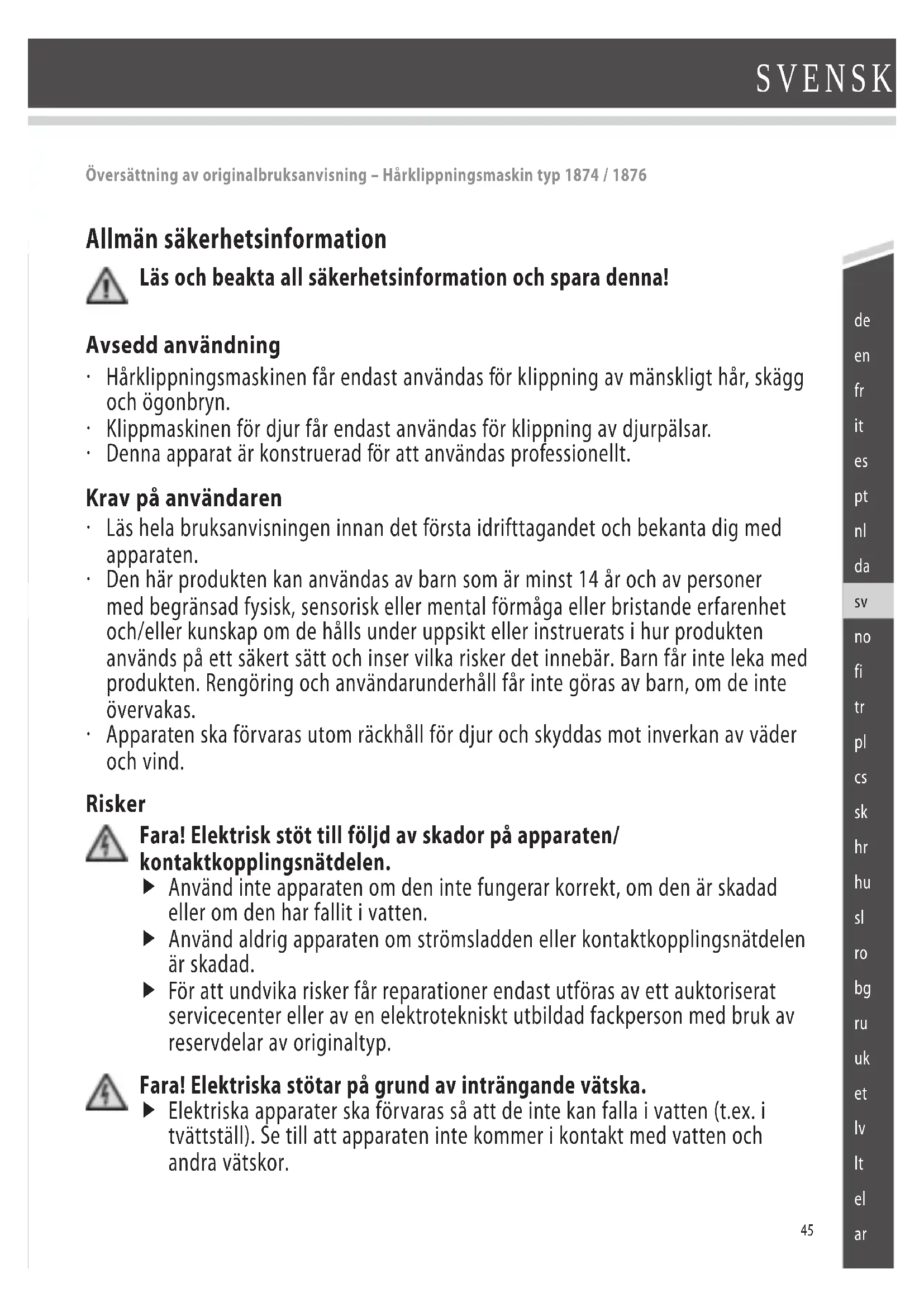 SVENSK

Översättning av originalbruksanvisning – Hårklippningsmaskin typ 1874 / 1876

Allmän säkerhetsinformation

Läs och beakta all säkerhetsinformation och spara denna!

Avsedd användning

· Hårklippningsmaskinen får endast användas för klippning av mänskligt hår, skägg och ögonbryn.
· Klippmaskinen för djur får endast användas för klippning av djurpälsar.
· Denna apparat är konstruerad för att användas professionellt.

Krav på användaren

· Läs hela bruksanvisningen innan det första idrifttagandet och bekanta dig med apparaten.
· Den här produkten kan användas av barn som är minst 14 år och av personer med begränsad fysisk, sensorisk eller mental förmåga eller bristande erfarenhet och/eller kunskap om de hålls under uppsikt eller instruerats i hur produkten används på ett säkert sätt och inser vilka risker det innebär. Barn får inte leka med produkten. Rengöring och användarunderhåll får inte göras av barn, om de inte övervakas.
· Apparaten ska förvaras utom räckhåll för djur och skyddas mot inverkan av väder och vind.

Risker

Fara! Elektrisk stöt till följd av skador på apparaten/ kontaktkopplingsnätdelen.

▶ Använd inte apparaten om den inte fungerar korrekt, om den är skadad eller om den har fallit i vatten.
▶ Använd aldrig apparaten om strömsladden eller kontaktkopplingsnätdelen är skadad.
▶ För att undvika risker får reparationer endast utföras av ett auktoriserat servicecenter eller av en elektrotekniskt utbildad fackperson med bruk av reservdelar av originaltyp.

Fara! Elektriska stötar på grund av inträngande vätska.

▶ Elektriska apparater ska förvaras så att de inte kan falla i vatten (t.ex. i tvättställ). Se till att apparaten inte kommer i kontakt med vatten och andra vätskor.

45

de
en
fr
it
es
pt
nl
da
sv
no
fi
tr
pl
cs
sk
hr
hu
sl
ro
bg
ru
uk
et
lv
lt
el
ar